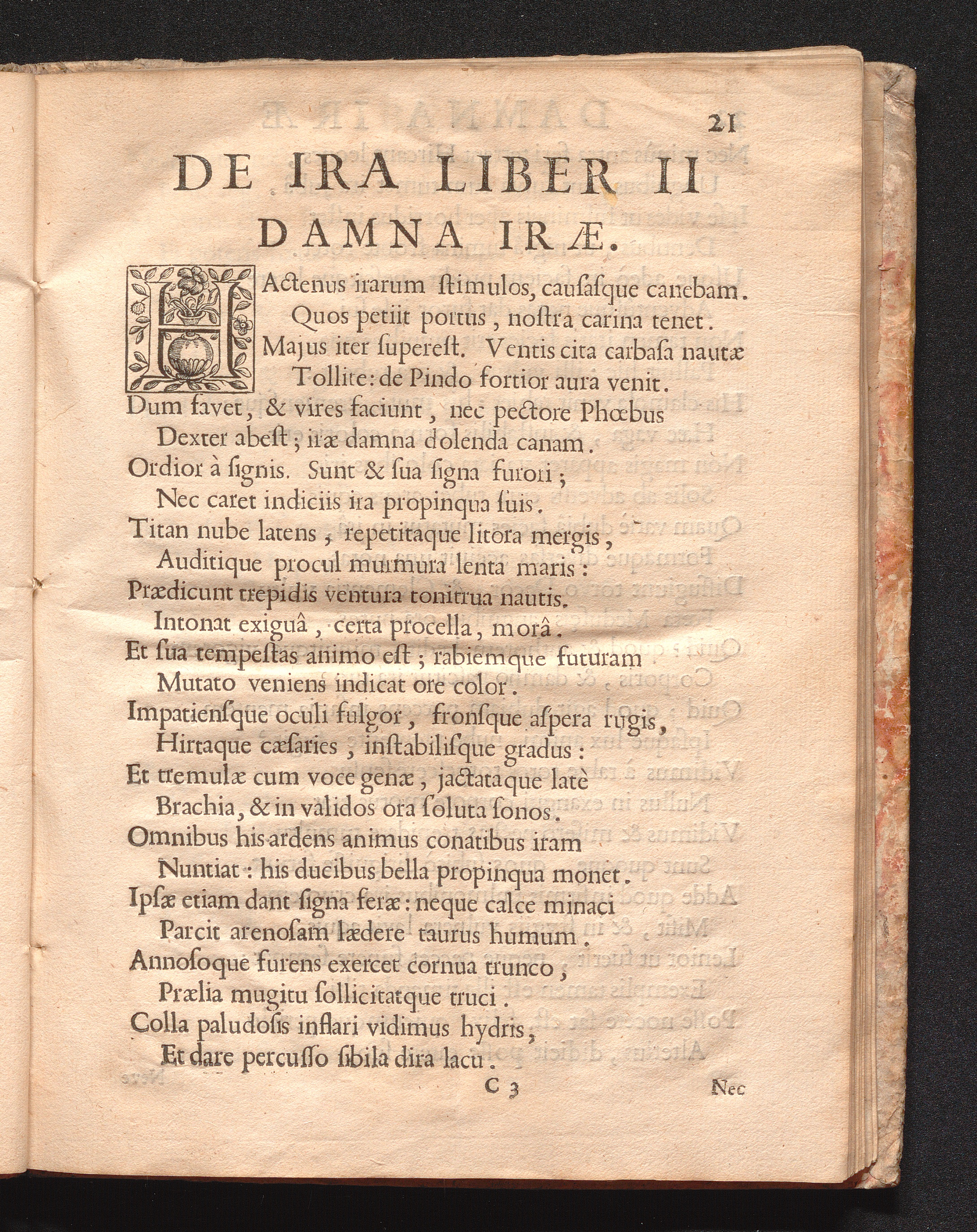 21

DE IRA LIBER II

DAMNA IRÆ.

HActenus irarum ſtimulos, cauſaſque canebam.
Quos petiit portus, noſtra carina tenet.
Majus iter supereſt. Ventis cita carbaſa nautæ
Tollite: de Pindo fortior aura venit.
Dum favet, & vires faciunt, nec pectore Phœbus
Dexter abeſt; iræ damna dolenda canam.
Ordior à ſignis. Sunt & ſua ſigna furori;
Nec caret indiciis ira propinqua ſuis.
Titan nube latens, repetitaque litora mergis,
Auditique procul murmura lenta maris:
Prædicunt trepidis ventura tonitrua nautis.
Intonat exiguâ, certa procella, morâ.
Et ſua tempeſtas animo eſt; rabiemque futuram
Mutato veniens indicat ore color.
Impatienſque oculi fulgor, fronſque aſpera rugis,
Hirtaque cæſaries, inſtabiliſque gradus:
Et tremulæ cum voce genæ, jactataque latè
Brachia, & in validos ora ſoluta ſonos.
Omnibus his ardens animus conatibus iram
Nuntiat: his ducibus bella propinqua monet.
Ipſæ etiam dant ſigna feræ: neque calce minaci
Parcit arenoſam lædere taurus humum.
Annoſoque furens exercet cornua trunco,
Prælia mugitu ſollicitatque truci.
Colla paludoſis inflari vidimus hydris,
Et dare percuſſo ſibila dira lacu.

C 3 Nec